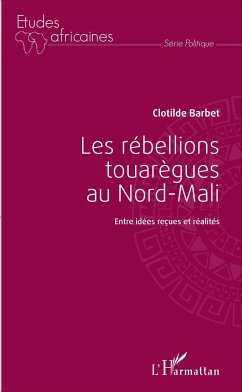 Etudes africaines

Série Politique

Clotilde Barbet

Les rébellions touarègues au Nord-Mali

Entre idées reçues et réalités

L'Harmattan